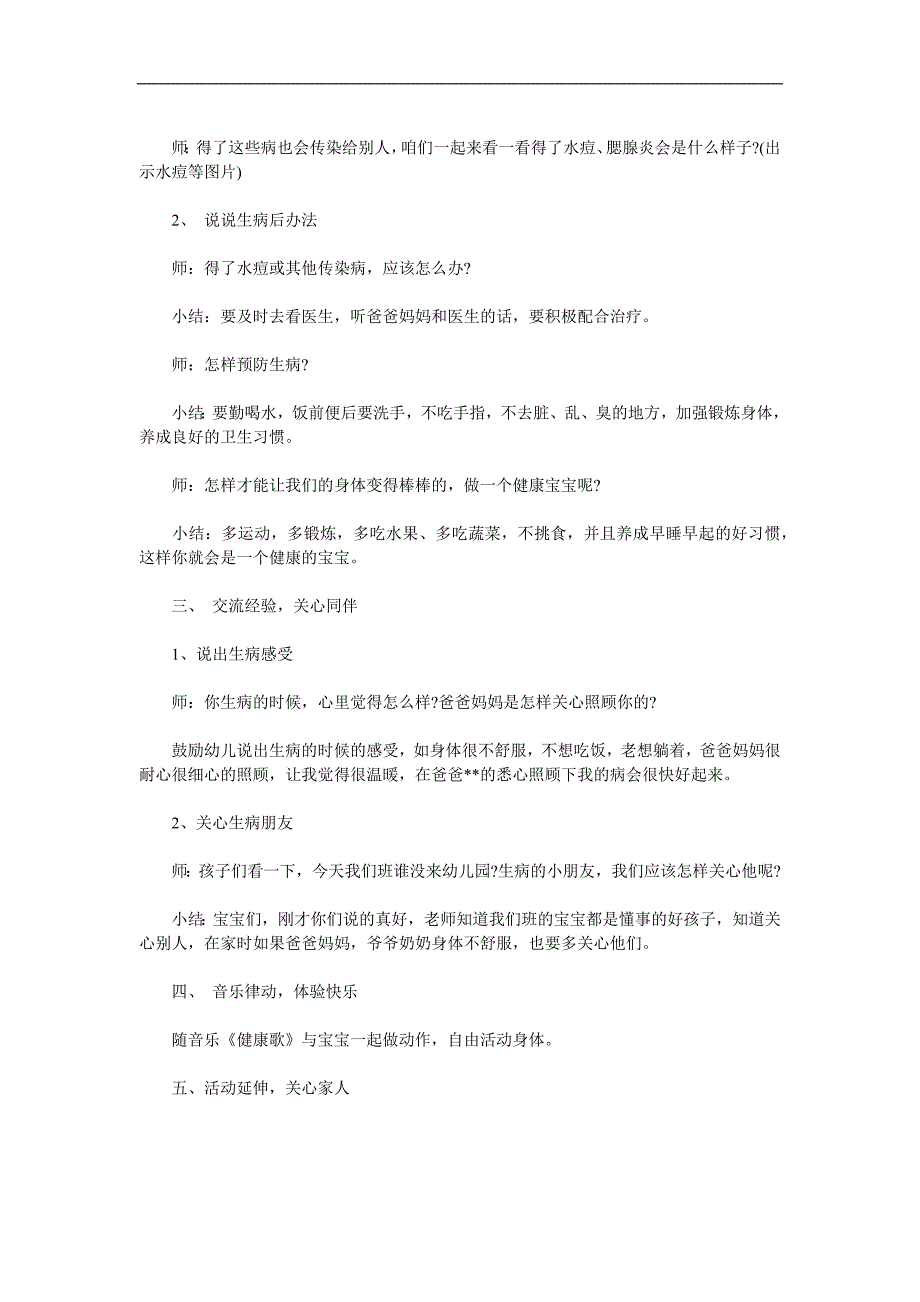 师: 得了这些病也会传染给别人，咱们一起来看一看得了水痘、腮腺炎会是什么样子?(出示水痘等图片)

2、 说说生病后办法

师：得了水痘或其他传染病，应该怎么办?

小结：要及时去看医生，听爸爸妈妈和医生的话，要积极配合治疗。

师：怎样预防生病?

小结: 要勤喝水，饭前便后要洗手，不吃手指，不去脏、乱、臭的地方，加强锻炼身体，养成良好的卫生习惯。

师：怎样才能让我们的身体变得棒棒的，做一个健康宝宝呢?

小结：多运动，多锻炼，多吃水果、多吃蔬菜，不挑食，并且养成早睡早起的好习惯，这样你就会是一个健康的宝宝。

三、 交流经验，关心同伴

1、说出生病感受

师：你生病的时候，心里觉得怎么样?爸爸妈妈是怎样关心照顾你的?

鼓励幼儿说出生病的时候的感受，如身体很不舒服，不想吃饭，老想躺着，爸爸妈妈很耐心很细心的照顾，让我觉得很温暖，在爸爸**的悉心照顾下我的病会很快好起来。

2、关心生病朋友

师: 孩子们看一下，今天我们班谁没来幼儿园?生病的小朋友，我们应该怎样关心他呢?

小结: 宝宝们，刚才你们说的真好，老师知道我们班的宝宝都是懂事的好孩子，知道关心别人，在家时如果爸爸妈妈，爷爷奶奶身体不舒服，也要多关心他们。

四、 音乐律动，体验快乐

随音乐《健康歌》与宝宝一起做动作，自由活动身体。

五、活动延伸，关心家人